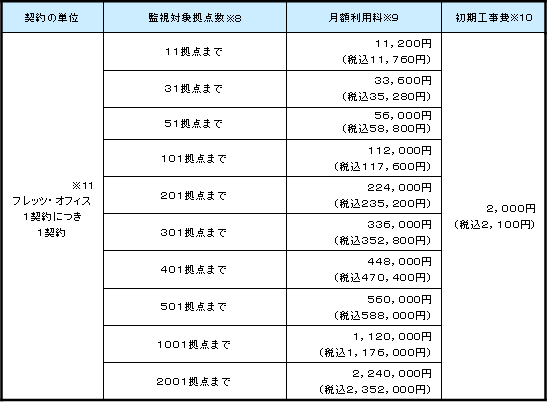 | 契約の単位 | 監視対象拠点数※8 | 月額利用料※9 | 初期工事費※10 |
|---|---|---|---|
| ※11 フレッツ・オフィス 1契約につき 1契約 | 11拠点まで | 11,200円 (税込11,760円) | 2,000円 (税込2,100円) |
| | 31拠点まで | 33,600円 (税込35,280円) | |
| | 51拠点まで | 56,000円 (税込58,800円) | |
| | 101拠点まで | 112,000円 (税込117,600円) | |
| | 201拠点まで | 224,000円 (税込235,200円) | |
| | 301拠点まで | 336,000円 (税込352,800円) | |
| | 401拠点まで | 448,000円 (税込470,400円) | |
| | 501拠点まで | 560,000円 (税込588,000円) | |
| | 1001拠点まで | 1,120,000円 (税込1,176,000円) | |
| | 2001拠点まで | 2,240,000円 (税込2,352,000円) | |